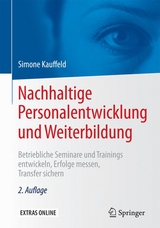 Simone Kauffeld

Nachhaltige Personalentwicklung und Weiterbildung

Betriebliche Seminare und Trainings entwickeln, Erfolge messen, Transfer sichern

2. Auflage

EXTRAS ONLINE

Springer